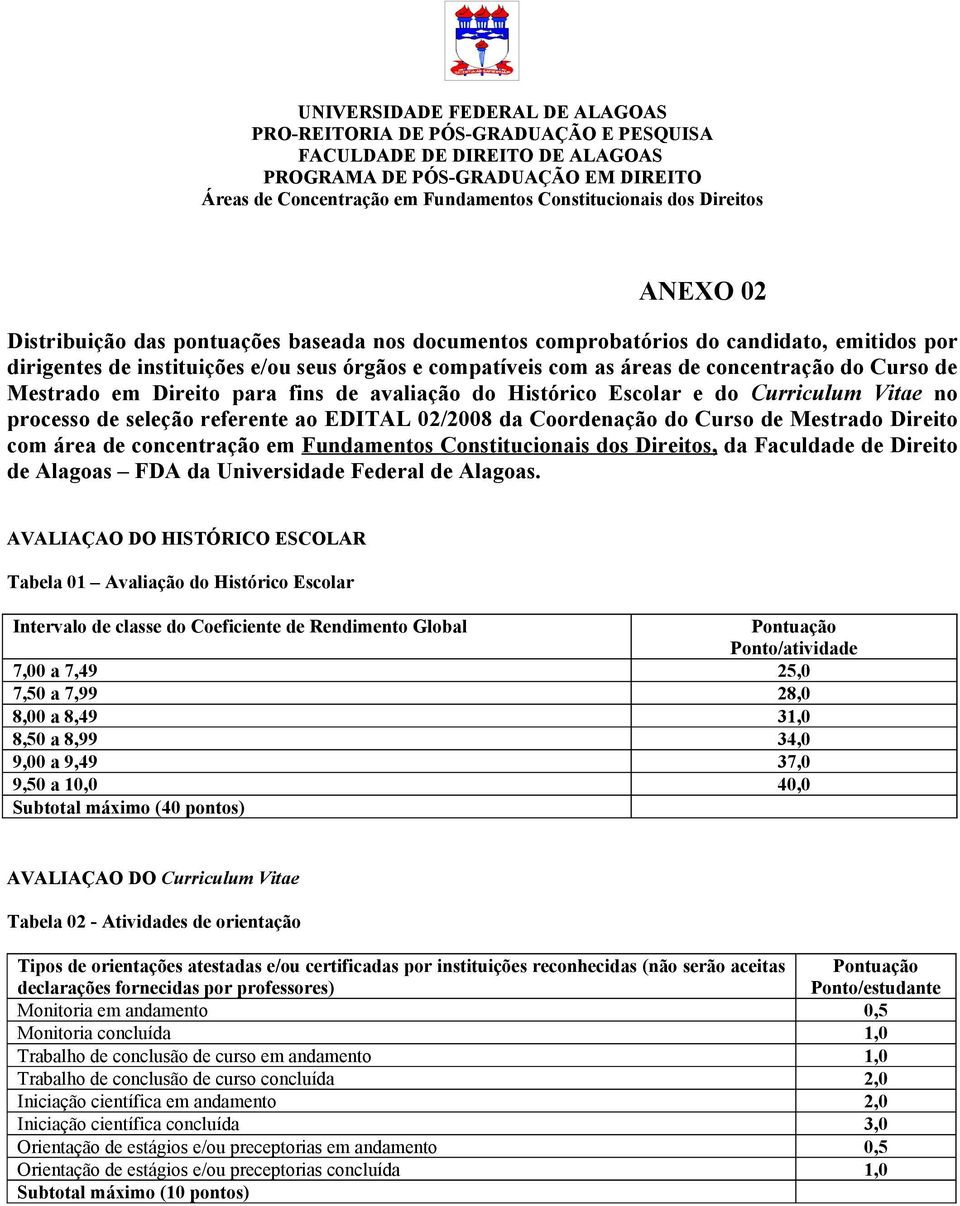 UNIVERSIDADE FEDERAL DE ALAGOAS
PRO-REITORIA DE PÓS-GRADUAÇÃO E PESQUISA
FACULDADE DE DIREITO DE ALAGOAS
PROGRAMA DE PÓS-GRADUAÇÃO EM DIREITO
Áreas de Concentração em Fundamentos Constitucionais dos Direitos

ANEXO 02

Distribuição das pontuações baseada nos documentos comprobatórios do candidato, emitidos por dirigentes de instituições e/ou seus órgãos e compatíveis com as áreas de concentração do Curso de Mestrado em Direito para fins de avaliação do Histórico Escolar e do Curriculum Vitae no processo de seleção referente ao EDITAL 02/2008 da Coordenação do Curso de Mestrado Direito com área de concentração em Fundamentos Constitucionais dos Direitos, da Faculdade de Direito de Alagoas – FDA da Universidade Federal de Alagoas.

AVALIAÇAO DO HISTÓRICO ESCOLAR

Tabela 01 – Avaliação do Histórico Escolar

| Intervalo de classe do Coeficiente de Rendimento Global | Pontuação Ponto/atividade |
|---|---|
| 7,00 a 7,49 | 25,0 |
| 7,50 a 7,99 | 28,0 |
| 8,00 a 8,49 | 31,0 |
| 8,50 a 8,99 | 34,0 |
| 9,00 a 9,49 | 37,0 |
| 9,50 a 10,0 | 40,0 |
| Subtotal máximo (40 pontos) | |

AVALIAÇAO DO Curriculum Vitae

Tabela 02 - Atividades de orientação

| Tipos de orientações atestadas e/ou certificadas por instituições reconhecidas (não serão aceitas declarações fornecidas por professores) | Pontuação Ponto/estudante |
|---|---|
| Monitoria em andamento | 0,5 |
| Monitoria concluída | 1,0 |
| Trabalho de conclusão de curso em andamento | 1,0 |
| Trabalho de conclusão de curso concluída | 2,0 |
| Iniciação científica em andamento | 2,0 |
| Iniciação científica concluída | 3,0 |
| Orientação de estágios e/ou preceptorias em andamento | 0,5 |
| Orientação de estágios e/ou preceptorias concluída | 1,0 |
| Subtotal máximo (10 pontos) | |